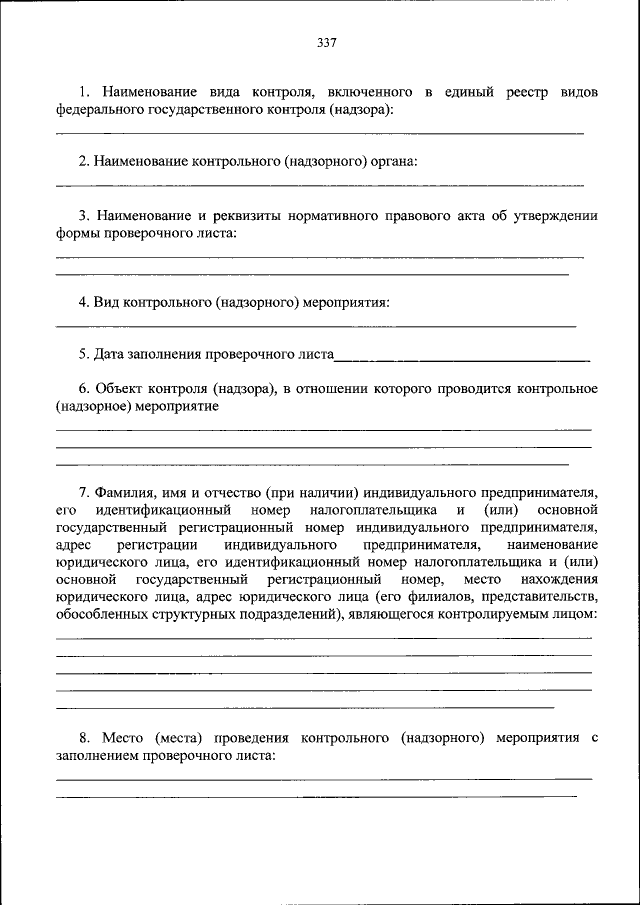 337

1. Наименование вида контроля, включенного в единый реестр видов федерального государственного контроля (надзора):

2. Наименование контрольного (надзорного) органа:

3. Наименование и реквизиты нормативного правового акта об утверждении формы проверочного листа:

4. Вид контрольного (надзорного) мероприятия:

5. Дата заполнения проверочного листа

6. Объект контроля (надзора), в отношении которого проводится контрольное (надзорное) мероприятие

7. Фамилия, имя и отчество (при наличии) индивидуального предпринимателя, его идентификационный номер налогоплательщика и (или) основной государственный регистрационный номер индивидуального предпринимателя, адрес регистрации индивидуального предпринимателя, наименование юридического лица, его идентификационный номер налогоплательщика и (или) основной государственный регистрационный номер, место нахождения юридического лица, адрес юридического лица (его филиалов, представительств, обособленных структурных подразделений), являющегося контролируемым лицом:

8. Место (места) проведения контрольного (надзорного) мероприятия с заполнением проверочного листа: